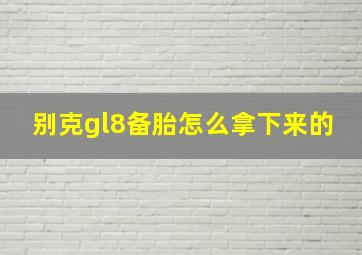 别克gl8备胎怎么拿下来的